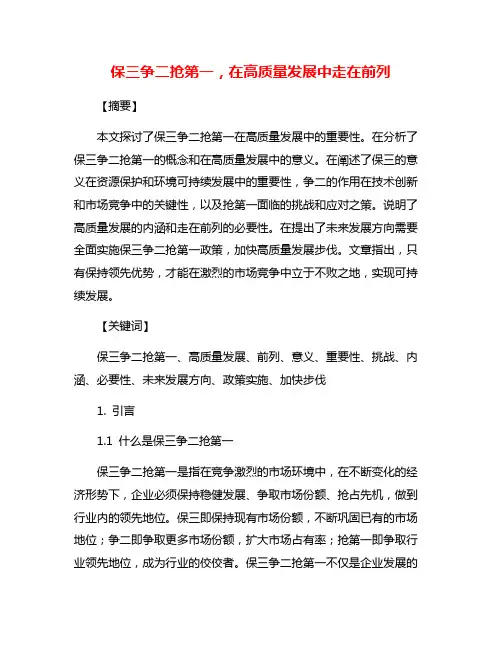 保三争二抢第一，在高质量发展中走在前列

【摘要】

本文探讨了保三争二抢第一在高质量发展中的重要性。在分析了保三争二抢第一的概念和在高质量发展中的意义。在阐述了保三的意义在资源保护和环境可持续发展中的重要性，争二的作用在技术创新和市场竞争中的关键性，以及抢第一面临的挑战和应对之策。说明了高质量发展的内涵和走在前列的必要性。在提出了未来发展方向需要全面实施保三争二抢第一政策，加快高质量发展步伐。文章指出，只有保持领先优势，才能在激烈的市场竞争中立于不败之地，实现可持续发展。

【关键词】

保三争二抢第一、高质量发展、前列、意义、重要性、挑战、内涵、必要性、未来发展方向、政策实施、加快步伐

1. 引言

1.1 什么是保三争二抢第一

保三争二抢第一是指在竞争激烈的市场环境中，在不断变化的经济形势下，企业必须保持稳健发展、争取市场份额、抢占先机，做到行业内的领先地位。保三即保持现有市场份额，不断巩固已有的市场地位；争二即争取更多市场份额，扩大市场占有率；抢第一即争取行业领先地位，成为行业的佼佼者。保三争二抢第一不仅是企业发展的